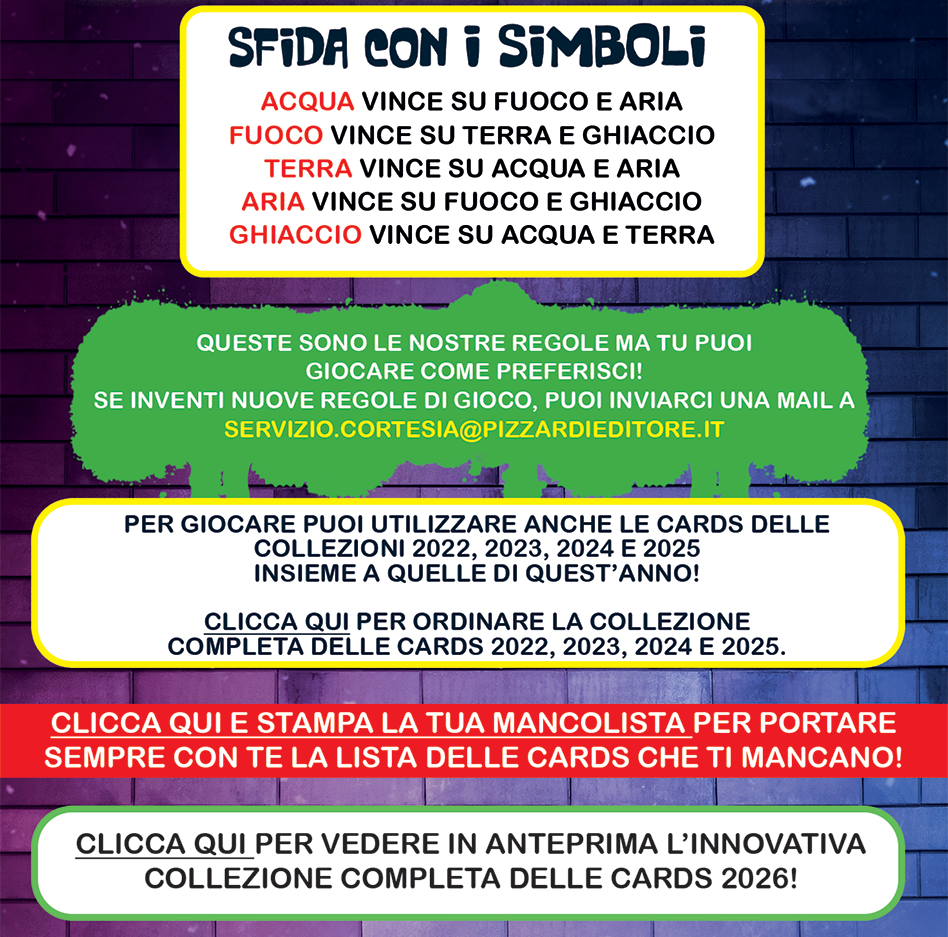 SFIDA CON I SIMBOLI

ACQUA VINCE SU FUOCO E ARIA
FUOCO VINCE SU TERRA E GHIACCIO
TERRA VINCE SU ACQUA E ARIA
ARIA VINCE SU FUOCO E GHIACCIO
GHIACCIO VINCE SU ACQUA E TERRA

QUESTE SONO LE NOSTRE REGOLE MA TU PUOI GIOCARE COME PREFERISCI!
SE INVENTI NUOVE REGOLE DI GIOCO, PUOI INVIARCI UNA MAIL A
SERVIZIO.CORTESIA@PIZZARDIEDITORE.IT

PER GIOCARE PUOI UTILIZZARE ANCHE LE CARDS DELLE COLLEZIONI 2022, 2023, 2024 E 2025 INSIEME A QUELLE DI QUEST'ANNO!

CLICCA QUI PER ORDINARE LA COLLEZIONE COMPLETA DELLE CARDS 2022, 2023, 2024 E 2025.

CLICCA QUI E STAMPA LA TUA MANCOLISTA PER PORTARE SEMPRE CON TE LA LISTA DELLE CARDS CHE TI MANCANO!

CLICCA QUI PER VEDERE IN ANTEPRIMA L'INNOVATIVA COLLEZIONE COMPLETA DELLE CARDS 2026!